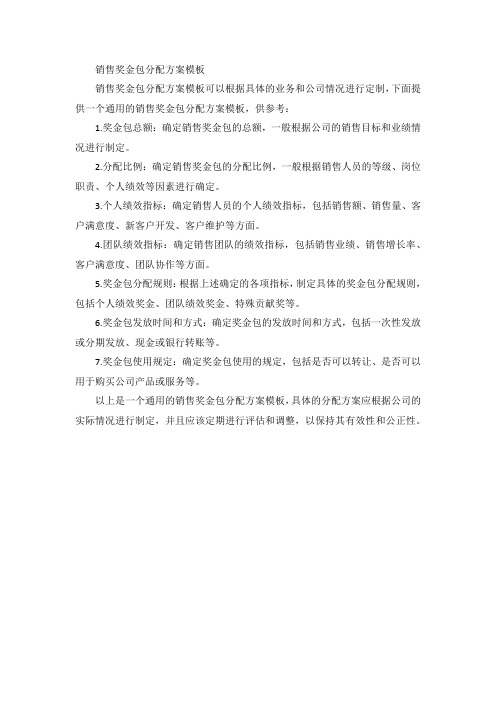 销售奖金包分配方案模板

销售奖金包分配方案模板可以根据具体的业务和公司情况进行定制，下面提供一个通用的销售奖金包分配方案模板，供参考：

1.奖金包总额：确定销售奖金包的总额，一般根据公司的销售目标和业绩情况进行制定。

2.分配比例：确定销售奖金包的分配比例，一般根据销售人员的等级、岗位职责、个人绩效等因素进行确定。

3.个人绩效指标：确定销售人员的个人绩效指标，包括销售额、销售量、客户满意度、新客户开发、客户维护等方面。

4.团队绩效指标：确定销售团队的绩效指标，包括销售业绩、销售增长率、客户满意度、团队协作等方面。

5.奖金包分配规则：根据上述确定的各项指标，制定具体的奖金包分配规则，包括个人绩效奖金、团队绩效奖金、特殊贡献奖等。

6.奖金包发放时间和方式：确定奖金包的发放时间和方式，包括一次性发放或分期发放、现金或银行转账等。

7.奖金包使用规定：确定奖金包使用的规定，包括是否可以转让、是否可以用于购买公司产品或服务等。

以上是一个通用的销售奖金包分配方案模板，具体的分配方案应根据公司的实际情况进行制定，并且应该定期进行评估和调整，以保持其有效性和公正性。